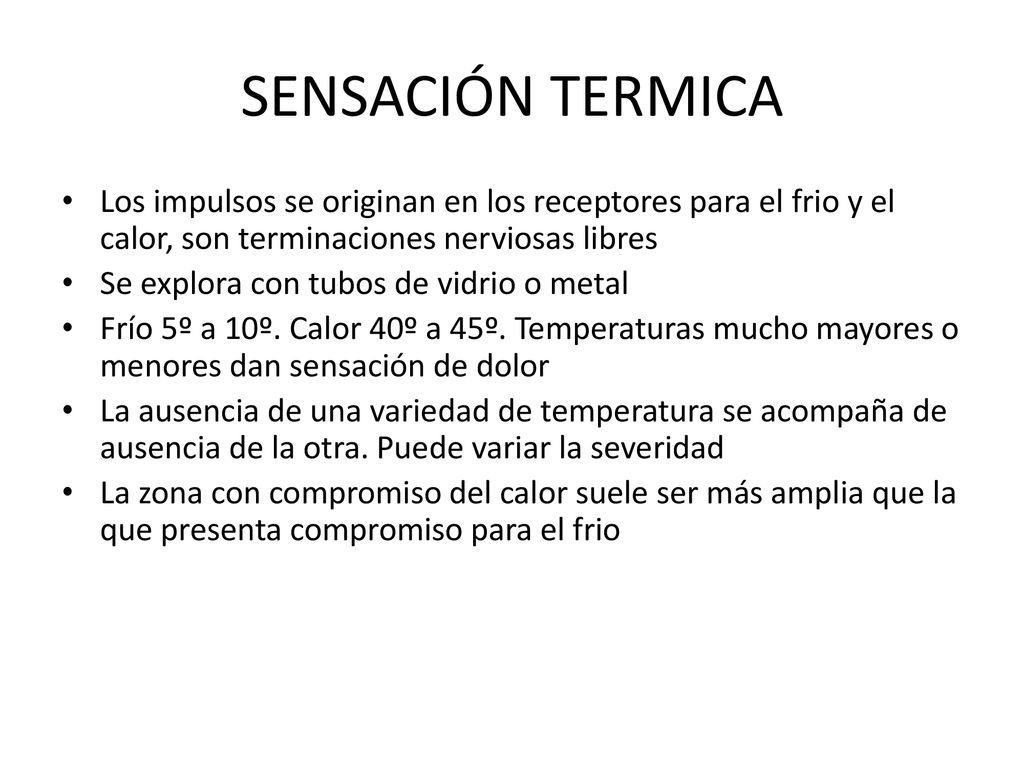 SENSACIÓN TERMICA

• Los impulsos se originan en los receptores para el frio y el calor, son terminaciones nerviosas libres
• Se explora con tubos de vidrio o metal
• Frío 5º a 10º. Calor 40º a 45º. Temperaturas mucho mayores o menores dan sensación de dolor
• La ausencia de una variedad de temperatura se acompaña de ausencia de la otra. Puede variar la severidad
• La zona con compromiso del calor suele ser más amplia que la que presenta compromiso para el frio